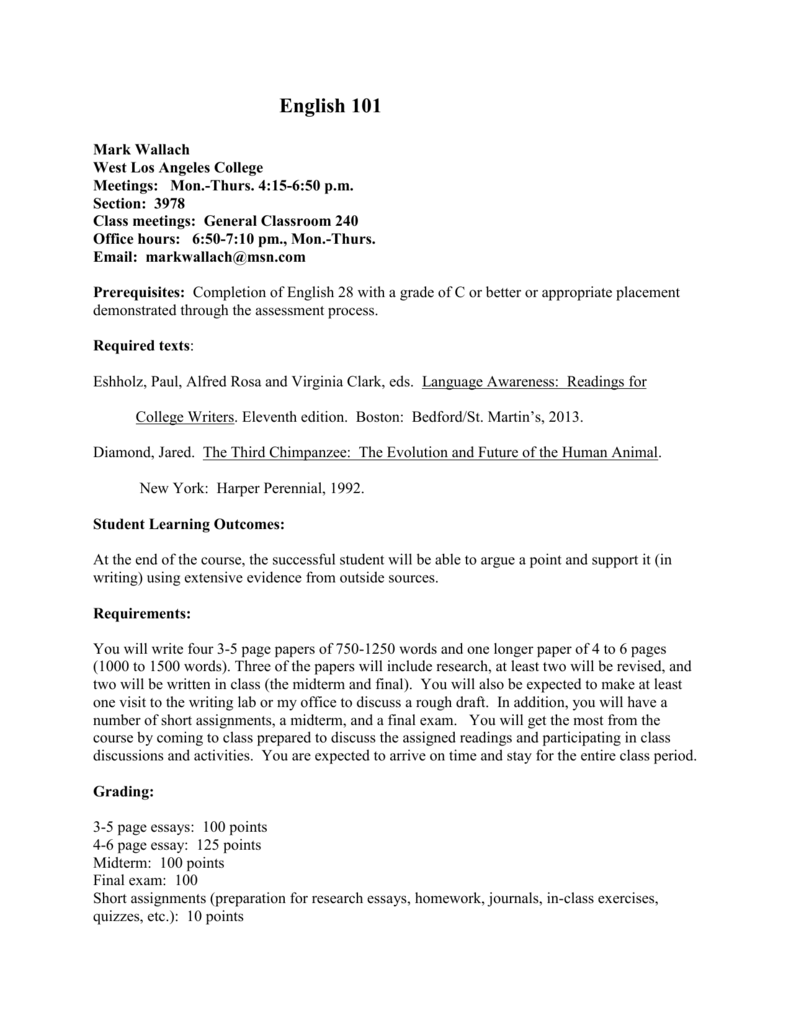 English 101

Mark Wallach
West Los Angeles College
Meetings: Mon.-Thurs. 4:15-6:50 p.m.
Section: 3978
Class meetings: General Classroom 240
Office hours: 6:50-7:10 pm., Mon.-Thurs.
Email: markwallach@msn.com

Prerequisites: Completion of English 28 with a grade of C or better or appropriate placement demonstrated through the assessment process.

Required texts:

Eshholz, Paul, Alfred Rosa and Virginia Clark, eds. Language Awareness: Readings for College Writers. Eleventh edition. Boston: Bedford/St. Martin's, 2013.

Diamond, Jared. The Third Chimpanzee: The Evolution and Future of the Human Animal. New York: Harper Perennial, 1992.

Student Learning Outcomes:

At the end of the course, the successful student will be able to argue a point and support it (in writing) using extensive evidence from outside sources.

Requirements:

You will write four 3-5 page papers of 750-1250 words and one longer paper of 4 to 6 pages (1000 to 1500 words). Three of the papers will include research, at least two will be revised, and two will be written in class (the midterm and final). You will also be expected to make at least one visit to the writing lab or my office to discuss a rough draft. In addition, you will have a number of short assignments, a midterm, and a final exam. You will get the most from the course by coming to class prepared to discuss the assigned readings and participating in class discussions and activities. You are expected to arrive on time and stay for the entire class period.

Grading:

3-5 page essays: 100 points
4-6 page essay: 125 points
Midterm: 100 points
Final exam: 100
Short assignments (preparation for research essays, homework, journals, in-class exercises, quizzes, etc.): 10 points